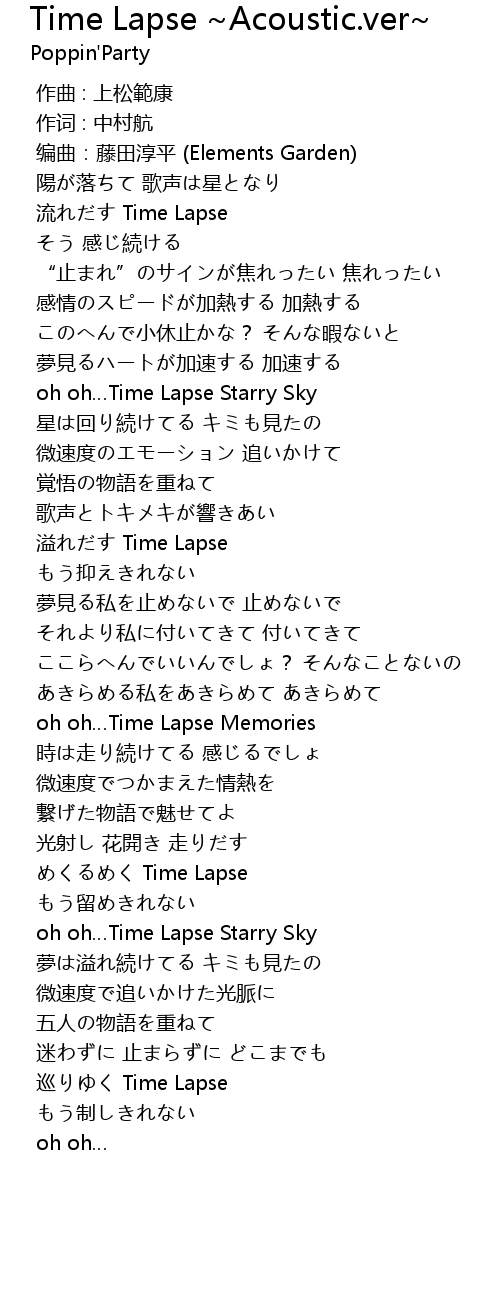 Time Lapse ~Acoustic.ver~
Poppin'Party

作曲 : 上松範康
作词 : 中村航
编曲 : 藤田淳平 (Elements Garden)
陽が落ちて 歌声は星となり
流れだす Time Lapse
そう 感じ続ける
“止まれ”のサインが焦れったい 焦れったい
感情のスピードが加熱する 加熱する
このへんで小休止かな？ そんな暇ないと
夢見るハートが加速する 加速する
oh oh...Time Lapse Starry Sky
星は回り続けてる キミも見たの
微速度のエモーション 追いかけて
覚悟の物語を重ねて
歌声とトキメキが響きあい
溢れだす Time Lapse
もう抑えきれない
夢見る私を止めないで 止めないで
それより私に付いてきて 付いてきて
ここらへんでいいんでしょ？ そんなことないの
あきらめる私をあきらめて あきらめて
oh oh...Time Lapse Memories
時は走り続けてる 感じるでしょ
微速度でつかまえた情熱を
繋げた物語で魅せてよ
光射し 花開き 走りだす
めくるめく Time Lapse
もう留めきれない
oh oh...Time Lapse Starry Sky
夢は溢れ続けてる キミも見たの
微速度で追いかけた光脈に
五人の物語を重ねて
迷わずに 止まらずに どこまでも
巡りゆく Time Lapse
もう制しきれない
oh oh...